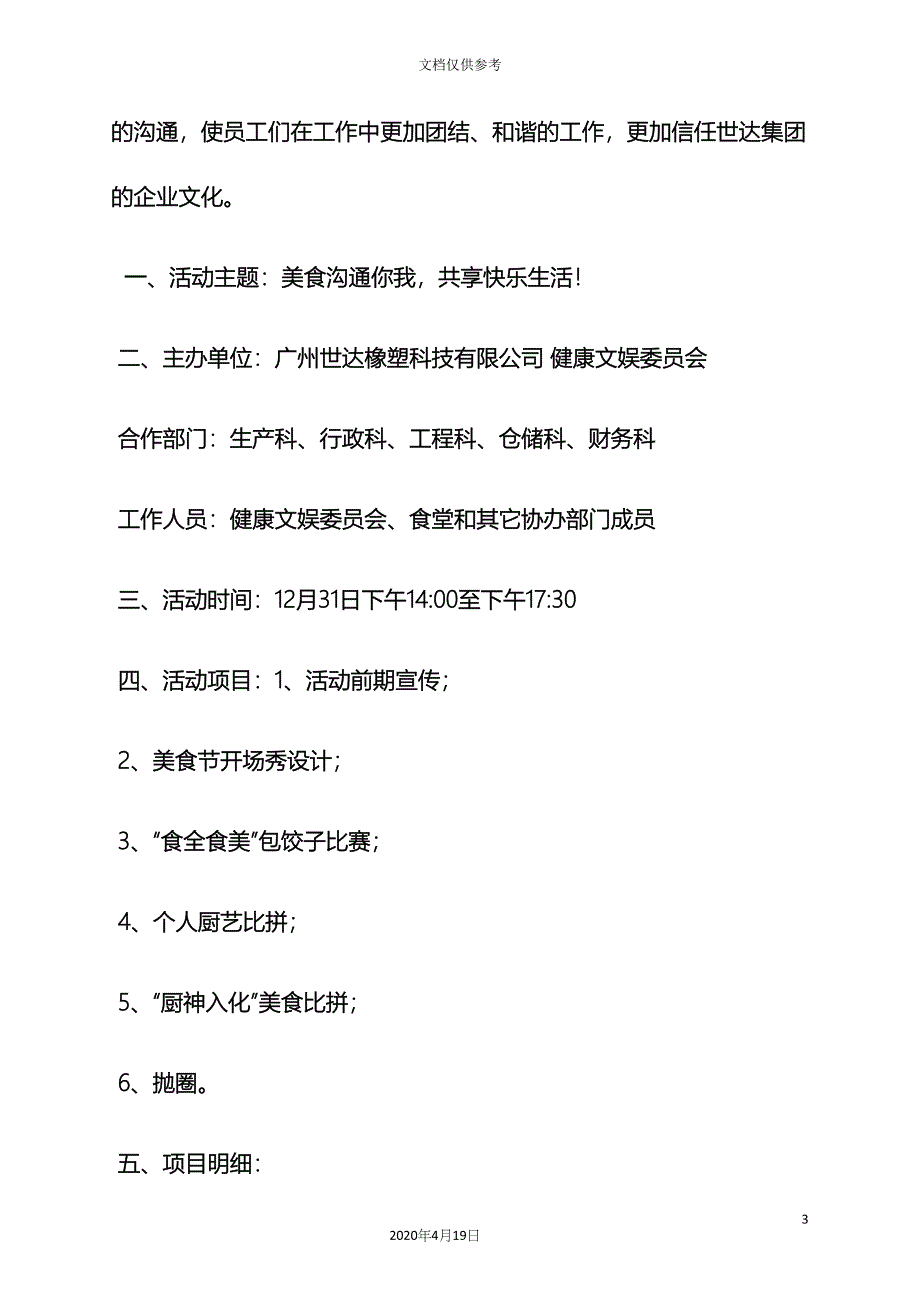 文档仅供参考

的沟通，使员工们在工作中更加团结、和谐的工作，更加信任世达集团的企业文化。

一、活动主题：美食沟通你我，共享快乐生活！

二、主办单位：广州世达橡塑科技有限公司 健康文娱委员会

合作部门：生产科、行政科、工程科、仓储科、财务科

工作人员：健康文娱委员会、食堂和其它协办部门成员

三、活动时间：12月31日下午14:00至下午17:30

四、活动项目：1、活动前期宣传；

2、美食节开场秀设计；

3、“食全食美”包饺子比赛；

4、个人厨艺比拼；

5、“厨神入化”美食比拼；

6、抛圈。

五、项目明细：

3

2020年4月19日